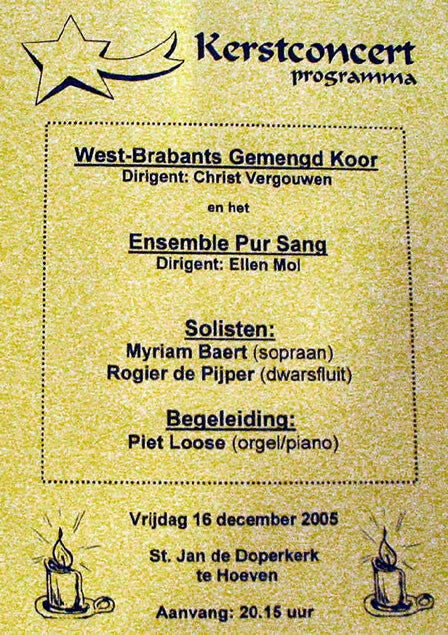 Kerstconcert
programma

West-Brabants Gemengd Koor
Dirigent: Christ Vergouwen

en het

Ensemble Pur Sang
Dirigent: Ellen Mol

Solisten:
Myriam Baert (sopraan)
Rogier de Pijper (dwarsfluit)

Begeleiding:
Piet Loose (orgel/piano)

Vrijdag 16 december 2005

St. Jan de Doperkerk
te Hoeven

Aanvang: 20.15 uur